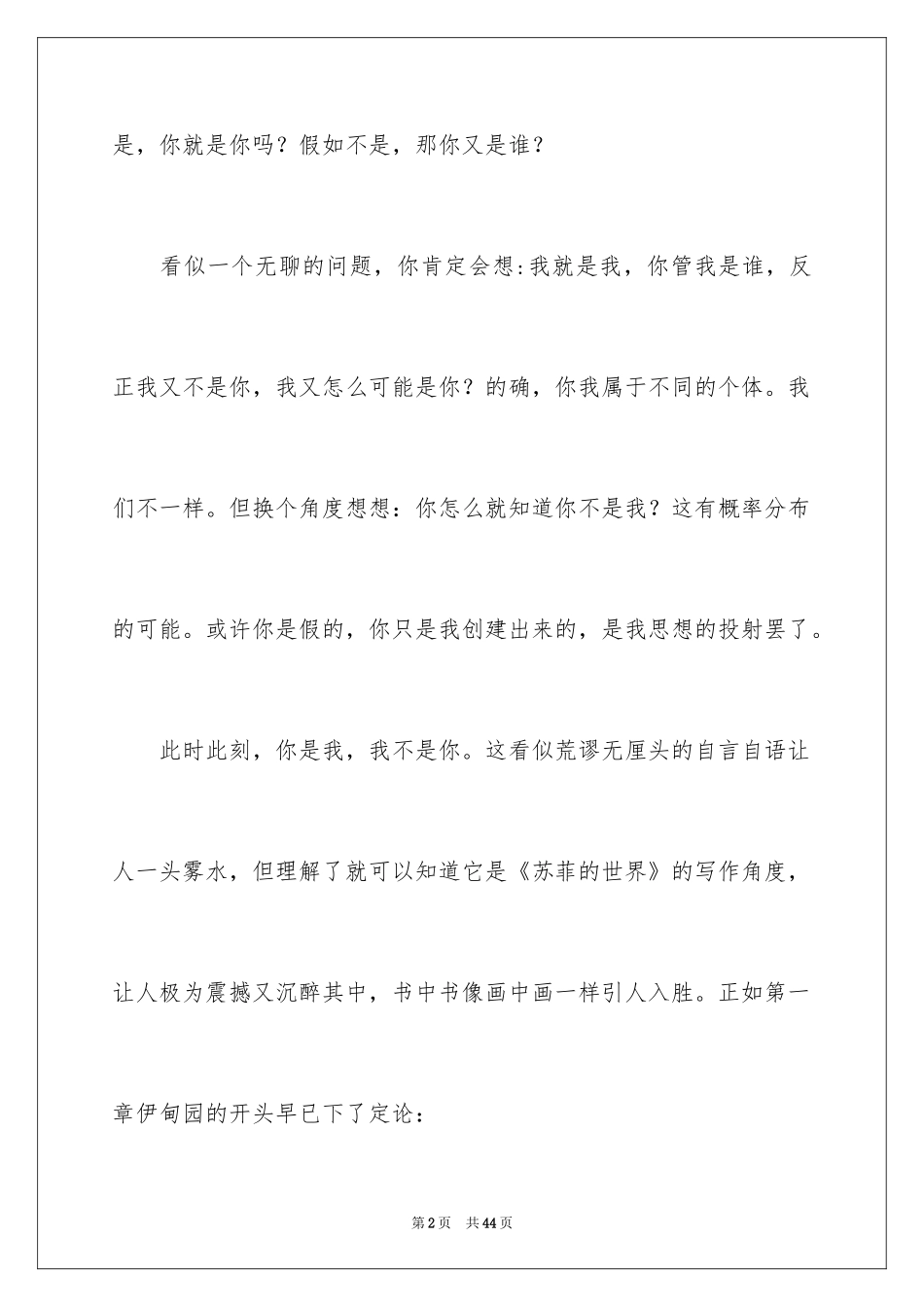 是，你就是你吗？假如不是，那你又是谁？

看似一个无聊的问题，你肯定会想:我就是我，你管我是谁，反正我又不是你，我又怎么可能是你？的确，你我属于不同的个体。我们不一样。但换个角度想想：你怎么就知道你不是我？这有概率分布的可能。或许你是假的，你只是我创建出来的，是我思想的投射罢了。

此时此刻，你是我，我不是你。这看似荒谬无厘头的自言自语让人一头雾水，但理解了就可以知道它是《苏菲的世界》的写作角度，让人极为震撼又沉醉其中，书中书像画中画一样引人入胜。正如第一章伊甸园的开头早已下了定论：

第2页　共44页